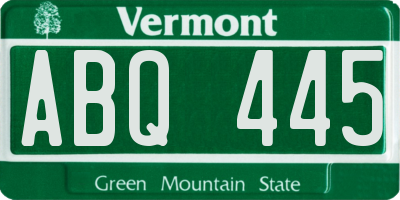 Vermont

ABQ 445

Green Mountain State